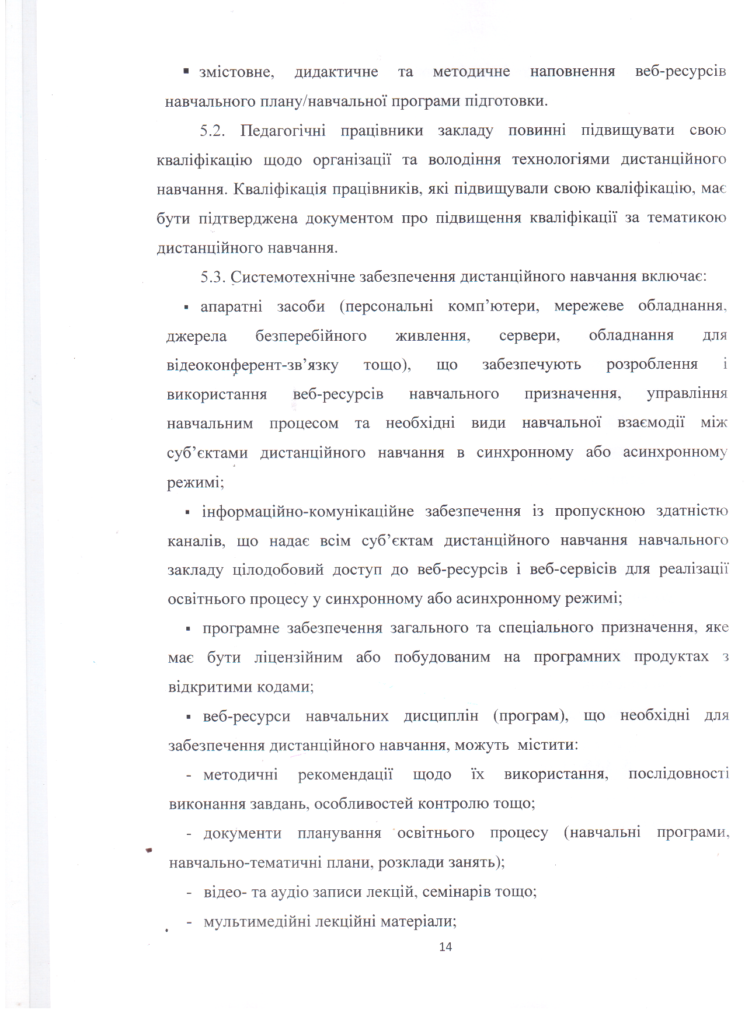 ▪ змістовне, дидактичне та методичне наповнення веб-ресурсів навчального плану/навчальної програми підготовки.

5.2. Педагогічні працівники закладу повинні підвищувати свою кваліфікацію щодо організації та володіння технологіями дистанційного навчання. Кваліфікація працівників, які підвищували свою кваліфікацію, має бути підтверджена документом про підвищення кваліфікації за тематикою дистанційного навчання.

5.3. Системотехнічне забезпечення дистанційного навчання включає:

▪ апаратні засоби (персональні комп'ютери, мережеве обладнання, джерела безперебійного живлення, сервери, обладнання для відеоконферент-зв'язку тощо), що забезпечують розроблення і використання веб-ресурсів навчального призначення, управління навчальним процесом та необхідні види навчальної взаємодії між суб'єктами дистанційного навчання в синхронному або асинхронному режимі;

▪ інформаційно-комунікаційне забезпечення із пропускною здатністю каналів, що надає всім суб'єктам дистанційного навчання навчального закладу цілодобовий доступ до веб-ресурсів і веб-сервісів для реалізації освітнього процесу у синхронному або асинхронному режимі;

▪ програмне забезпечення загального та спеціального призначення, яке має бути ліцензійним або побудованим на програмних продуктах з відкритими кодами;

▪ веб-ресурси навчальних дисциплін (програм), що необхідні для забезпечення дистанційного навчання, можуть містити:

- методичні рекомендації щодо їх використання, послідовності виконання завдань, особливостей контролю тощо;

- документи планування освітнього процесу (навчальні програми, навчально-тематичні плани, розклади занять);

- відео- та аудіо записи лекцій, семінарів тощо;

- мультимедійні лекційні матеріали;

14